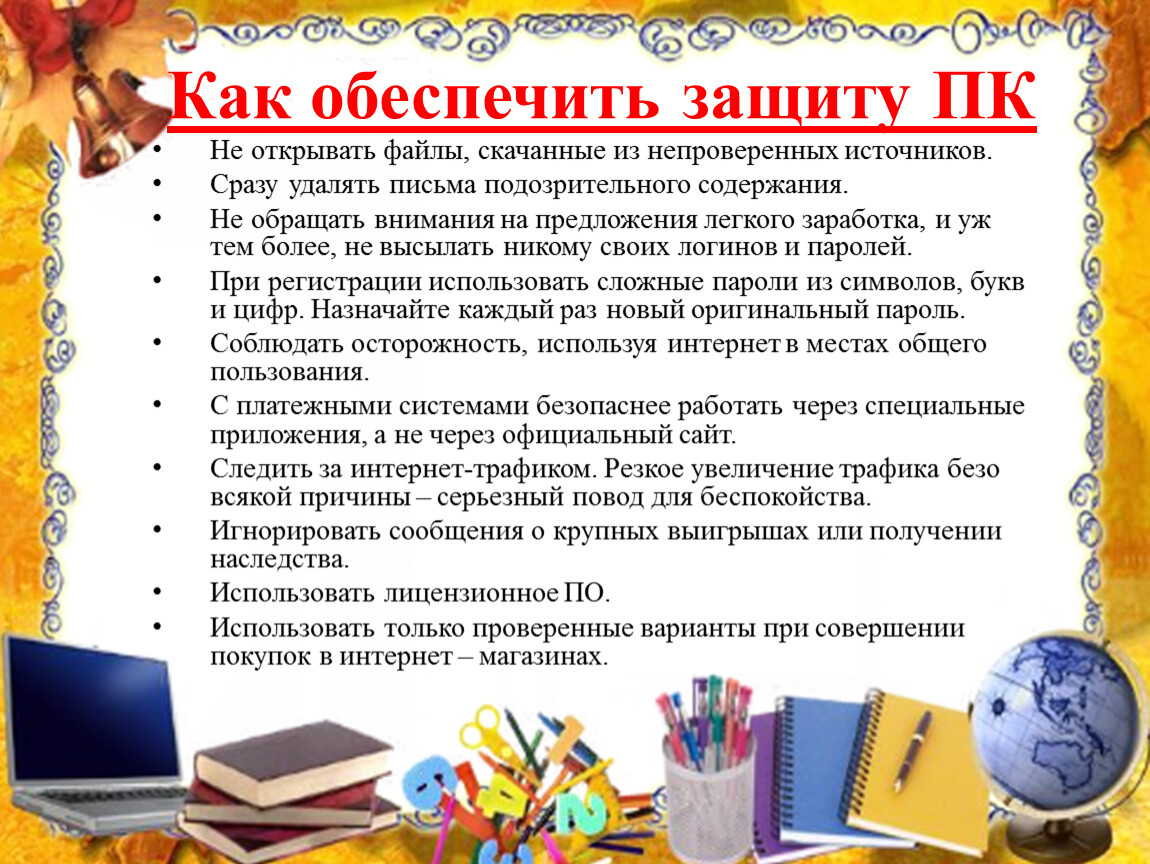 Как обеспечить защиту ПК

• Не открывать файлы, скачанные из непроверенных источников.
• Сразу удалять письма подозрительного содержания.
• Не обращать внимания на предложения легкого заработка, и уж тем более, не высылать никому своих логинов и паролей.
• При регистрации использовать сложные пароли из символов, букв и цифр. Назначайте каждый раз новый оригинальный пароль.
• Соблюдать осторожность, используя интернет в местах общего пользования.
• С платежными системами безопаснее работать через специальные приложения, а не через официальный сайт.
• Следить за интернет-трафиком. Резкое увеличение трафика безо всякой причины – серьезный повод для беспокойства.
• Игнорировать сообщения о крупных выигрышах или получении наследства.
• Использовать лицензионное ПО.
• Использовать только проверенные варианты при совершении покупок в интернет – магазинах.